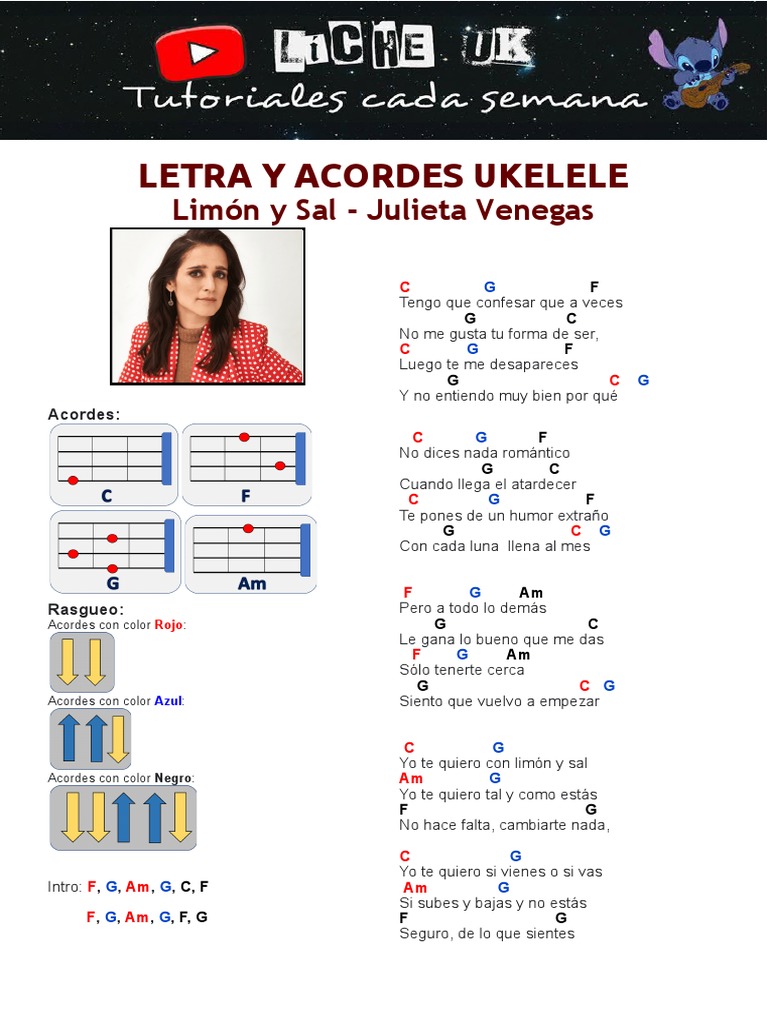 LiCHE UK
Tutoriales cada semana

LETRA Y ACORDES UKELELE
Limón y Sal - Julieta Venegas

Acordes:
C F
G Am

Rasgueo:
Acordes con color Rojo:
Acordes con color Azul:
Acordes con color Negro:

Intro: F, G, Am, G, C, F
F, G, Am, G, F, G

C G F
Tengo que confesar que a veces
G C
No me gusta tu forma de ser,
C G F
Luego te me desapareces
G C G
Y no entiendo muy bien por qué

C G F
No dices nada romántico
G C
Cuando llega el atardecer
C G F
Te pones de un humor extraño
G C G
Con cada luna llena al mes

F G Am
Pero a todo lo demás
G C
Le gana lo bueno que me das
F G Am
Sólo tenerte cerca
G C G
Siento que vuelvo a empezar

C G
Yo te quiero con limón y sal
Am G
Yo te quiero tal y como estás
F G
No hace falta, cambiarte nada,

C G
Yo te quiero si vienes o si vas
Am G
Si subes y bajas y no estás
F G
Seguro, de lo que sientes